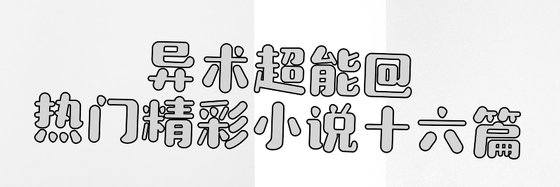 异术超能回
热门精彩小说十六篇